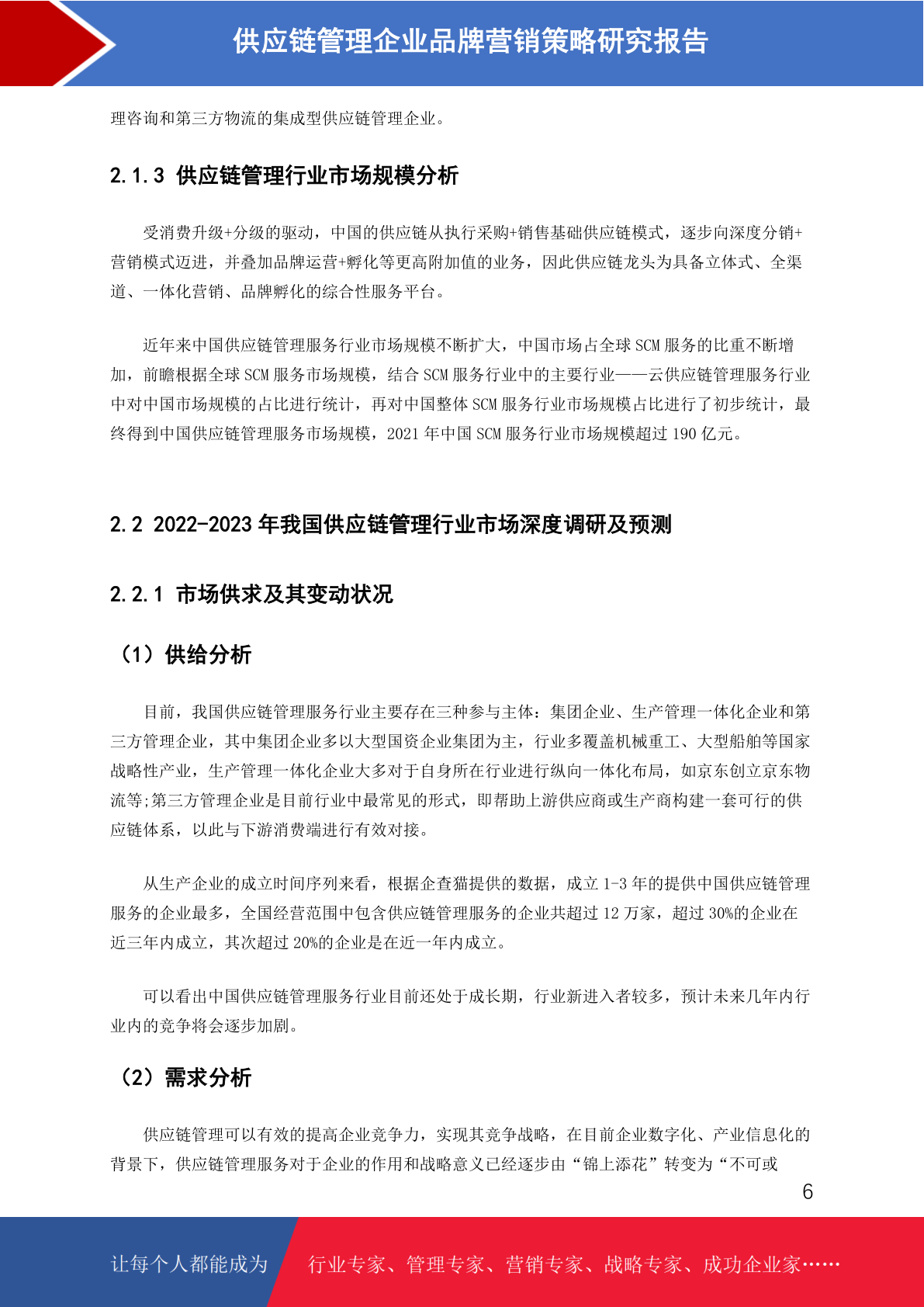 供应链管理企业品牌营销策略研究报告

理咨询和第三方物流的集成型供应链管理企业。

2.1.3 供应链管理行业市场规模分析

受消费升级+分级的驱动，中国的供应链从执行采购+销售基础供应链模式，逐步向深度分销+营销模式迈进，并叠加品牌运营+孵化等更高附加值的业务，因此供应链龙头为具备立体式、全渠道、一体化营销、品牌孵化的综合性服务平台。

近年来中国供应链管理服务行业市场规模不断扩大，中国市场占全球 SCM 服务的比重不断增加，前瞻根据全球 SCM 服务市场规模，结合 SCM 服务行业中的主要行业——云供应链管理服务行业中对中国市场规模的占比进行统计，再对中国整体 SCM 服务行业市场规模占比进行了初步统计，最终得到中国供应链管理服务市场规模，2021 年中国 SCM 服务行业市场规模超过 190 亿元。

2.2 2022-2023 年我国供应链管理行业市场深度调研及预测

2.2.1 市场供求及其变动状况

（1）供给分析

目前，我国供应链管理服务行业主要存在三种参与主体：集团企业、生产管理一体化企业和第三方管理企业，其中集团企业多以大型国资企业集团为主，行业多覆盖机械重工、大型船舶等国家战略性产业，生产管理一体化企业大多对于自身所在行业进行纵向一体化布局，如京东创立京东物流等;第三方管理企业是目前行业中最常见的形式，即帮助上游供应商或生产商构建一套可行的供应链体系，以此与下游消费端进行有效对接。

从生产企业的成立时间序列来看，根据企查猫提供的数据，成立 1-3 年的提供中国供应链管理服务的企业最多，全国经营范围中包含供应链管理服务的企业共超过 12 万家，超过 30%的企业在近三年内成立，其次超过 20%的企业是在近一年内成立。

可以看出中国供应链管理服务行业目前还处于成长期，行业新进入者较多，预计未来几年内行业内的竞争将会逐步加剧。

（2）需求分析

供应链管理可以有效的提高企业竞争力，实现其竞争战略，在目前企业数字化、产业信息化的背景下，供应链管理服务对于企业的作用和战略意义已经逐步由“锦上添花”转变为“不可或

6

让每个人都能成为 行业专家、管理专家、营销专家、战略专家、成功企业家……